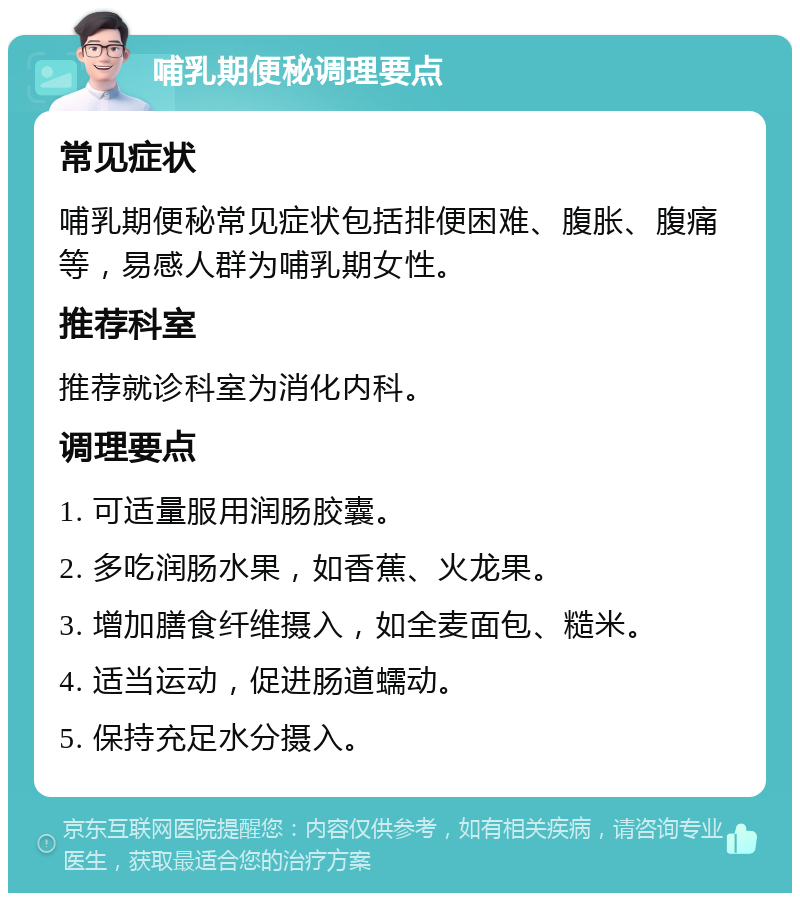 哺乳期便秘调理要点

常见症状

哺乳期便秘常见症状包括排便困难、腹胀、腹痛等，易感人群为哺乳期女性。

推荐科室

推荐就诊科室为消化内科。

调理要点

1. 可适量服用润肠胶囊。

2. 多吃润肠水果，如香蕉、火龙果。

3. 增加膳食纤维摄入，如全麦面包、糙米。

4. 适当运动，促进肠道蠕动。

5. 保持充足水分摄入。

京东互联网医院提醒您：内容仅供参考，如有相关疾病，请咨询专业医生，获取最适合您的治疗方案